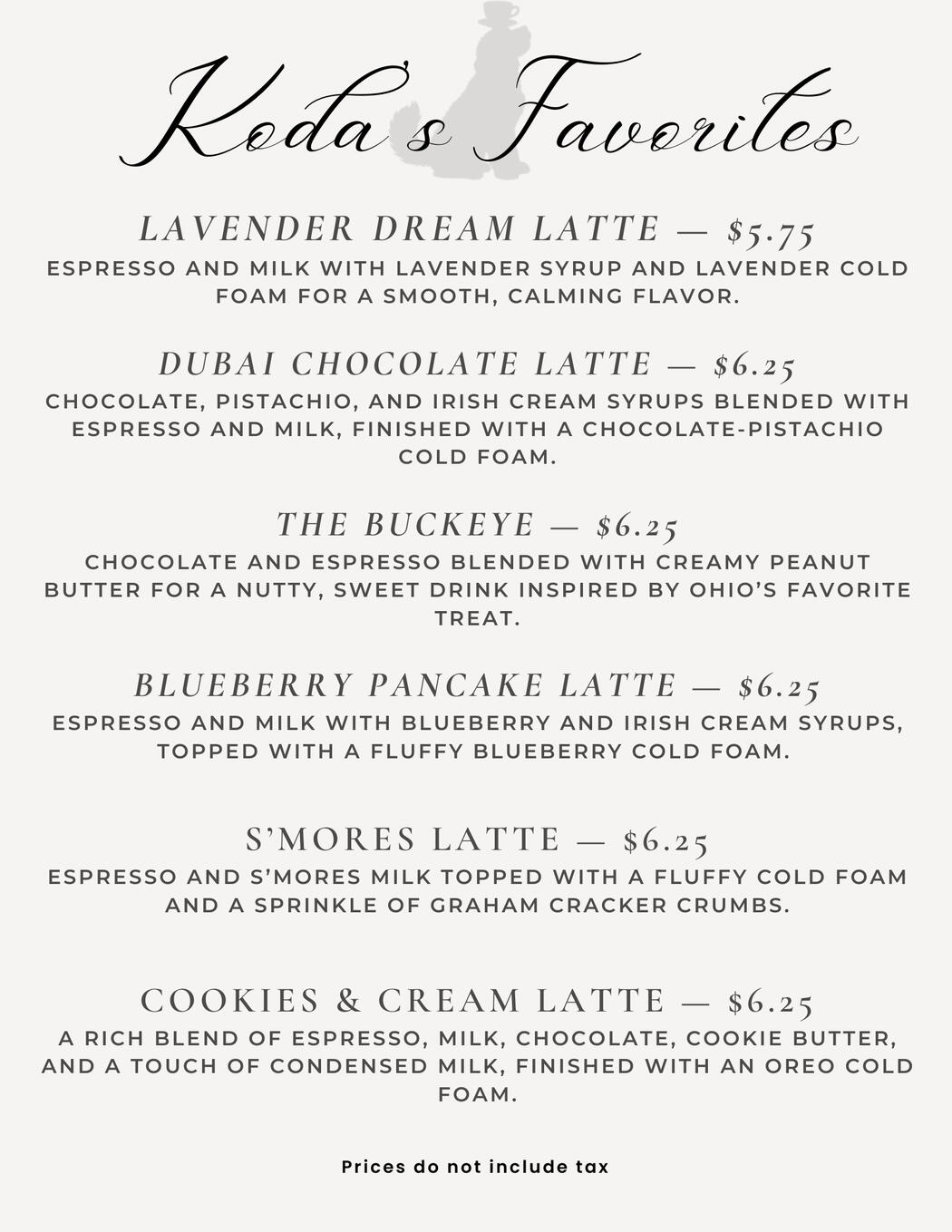 Koda's Favorites

LAVENDER DREAM LATTE — $5.75

ESPRESSO AND MILK WITH LAVENDER SYRUP AND LAVENDER COLD FOAM FOR A SMOOTH, CALMING FLAVOR.

DUBAI CHOCOLATE LATTE — $6.25

CHOCOLATE, PISTACHIO, AND IRISH CREAM SYRUPS BLENDED WITH ESPRESSO AND MILK, FINISHED WITH A CHOCOLATE-PISTACHIO COLD FOAM.

THE BUCKEYE — $6.25

CHOCOLATE AND ESPRESSO BLENDED WITH CREAMY PEANUT BUTTER FOR A NUTTY, SWEET DRINK INSPIRED BY OHIO'S FAVORITE TREAT.

BLUEBERRY PANCAKE LATTE — $6.25

ESPRESSO AND MILK WITH BLUEBERRY AND IRISH CREAM SYRUPS, TOPPED WITH A FLUFFY BLUEBERRY COLD FOAM.

S'MORES LATTE — $6.25

ESPRESSO AND S'MORES MILK TOPPED WITH A FLUFFY COLD FOAM AND A SPRINKLE OF GRAHAM CRACKER CRUMBS.

COOKIES & CREAM LATTE — $6.25

A RICH BLEND OF ESPRESSO, MILK, CHOCOLATE, COOKIE BUTTER, AND A TOUCH OF CONDENSED MILK, FINISHED WITH AN OREO COLD FOAM.

Prices do not include tax